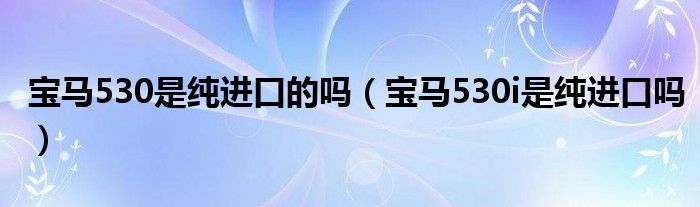 宝马530是纯进口的吗（宝马530i是纯进口吗）